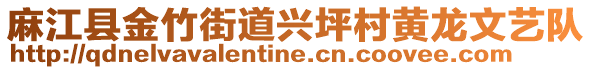 麻江县金竹街道兴坪村黄龙文艺队
http://qdnelvavalentine.cn.coovee.com